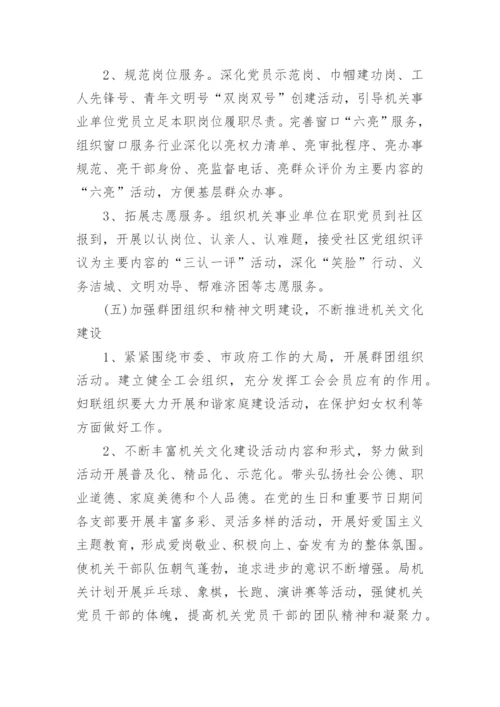 2、规范岗位服务。深化党员示范岗、巾帼建功岗、工人先锋号、青年文明号“双岗双号”创建活动，引导机关事业单位党员立足本职岗位履职尽责。完善窗口“六亮”服务，组织窗口服务行业深化以亮权力清单、亮审批程序、亮办事规范、亮干部身份、亮监督电话、亮群众评价为主要内容的“六亮”活动，方便基层群众办事。

3、拓展志愿服务。组织机关事业单位在职党员到社区报到，开展以认岗位、认亲人、认难题，接受社区党组织评议为主要内容的“三认一评”活动，深化“笑脸”行动、义务洁城、文明劝导、帮难济困等志愿服务。

(五)加强群团组织和精神文明建设，不断推进机关文化建设

1、紧紧围绕市委、市政府工作的大局，开展群团组织活动。建立健全工会组织，充分发挥工会会员应有的作用。妇联组织要大力开展和谐家庭建设活动，在保护妇女权利等方面做好工作。

2、不断丰富机关文化建设活动内容和形式，努力做到活动开展普及化、精品化、示范化。带头弘扬社会公德、职业道德、家庭美德和个人品德。在党的生日和重要节日期间各支部要开展丰富多彩、灵活多样的活动，开展好爱国主义主题教育，形成爱岗敬业、积极向上、奋发有为的整体氛围。使机关干部队伍朝气蓬勃，追求进步的意识不断增强。局机关计划开展乒乓球、象棋，长跑、演讲赛等活动，强健机关党员干部的体魄，提高机关党员干部的团队精神和凝聚力。